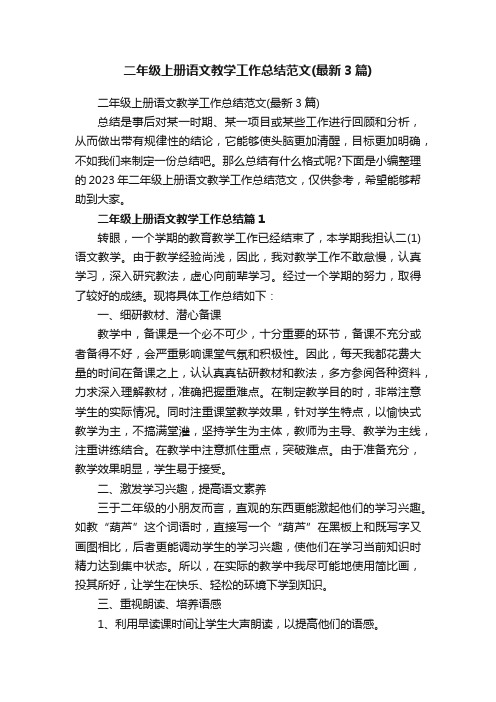 二年级上册语文教学工作总结范文(最新3篇)

二年级上册语文教学工作总结范文(最新3篇)

总结是事后对某一时期、某一项目或某些工作进行回顾和分析，从而做出带有规律性的结论，它能够使头脑更加清醒，目标更加明确，不如我们来制定一份总结吧。那么总结有什么格式呢?下面是小编整理的2023年二年级上册语文教学工作总结范文，仅供参考，希望能够帮助到大家。

二年级上册语文教学工作总结篇1

转眼，一个学期的教育教学工作已经结束了，本学期我担认二(1)语文教学。由于教学经验尚浅，因此，我对教学工作不敢怠慢，认真学习，深入研究教法，虚心向前辈学习。经过一个学期的努力，取得了较好的成绩。现将具体工作总结如下：

一、细研教材、潜心备课

教学中，备课是一个必不可少，十分重要的环节，备课不充分或者备得不好，会严重影响课堂气氛和积极性。因此，每天我都花费大量的时间在备课之上，认认真真钻研教材和教法，多方参阅各种资料，力求深入理解教材，准确把握重难点。在制定教学目的时，非常注意学生的实际情况。同时注重课堂教学效果，针对学生特点，以愉快式教学为主，不搞满堂灌，坚持学生为主体，教师为主导、教学为主线，注重讲练结合。在教学中注意抓住重点，突破难点。由于准备充分，教学效果明显，学生易于接受。

二、激发学习兴趣，提高语文素养

三于二年级的小朋友而言，直观的东西更能激起他们的学习兴趣。如教“葫芦”这个词语时，直接写一个“葫芦”在黑板上和既写字又画图相比，后者更能调动学生的学习兴趣，使他们在学习当前知识时精力达到集中状态。所以，在实际的教学中我尽可能地使用简比画，投其所好，让学生在快乐、轻松的环境下学到知识。

三、重视朗读、培养语感

1、利用早读课时间让学生大声朗读，以提高他们的语感。